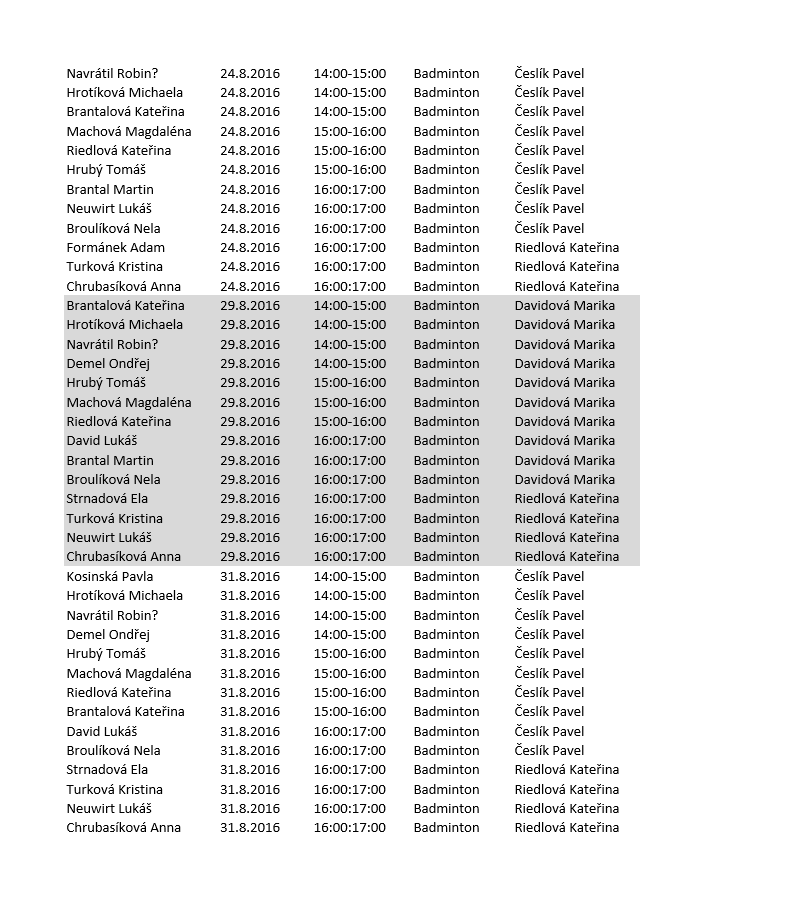 | Navrátil Robin? | 24.8.2016 | 14:00-15:00 | Badminton | Česlík Pavel |
|---|---|---|---|---|
| Hrotíková Michaela | 24.8.2016 | 14:00-15:00 | Badminton | Česlík Pavel |
| Brantalová Kateřina | 24.8.2016 | 14:00-15:00 | Badminton | Česlík Pavel |
| Machová Magdaléna | 24.8.2016 | 15:00-16:00 | Badminton | Česlík Pavel |
| Riedlová Kateřina | 24.8.2016 | 15:00-16:00 | Badminton | Česlík Pavel |
| Hrubý Tomáš | 24.8.2016 | 15:00-16:00 | Badminton | Česlík Pavel |
| Brantal Martin | 24.8.2016 | 16:00:17:00 | Badminton | Česlík Pavel |
| Neuwirt Lukáš | 24.8.2016 | 16:00:17:00 | Badminton | Česlík Pavel |
| Broulíková Nela | 24.8.2016 | 16:00:17:00 | Badminton | Česlík Pavel |
| Formánek Adam | 24.8.2016 | 16:00:17:00 | Badminton | Riedlová Kateřina |
| Turková Kristina | 24.8.2016 | 16:00:17:00 | Badminton | Riedlová Kateřina |
| Chrubasíková Anna | 24.8.2016 | 16:00:17:00 | Badminton | Riedlová Kateřina |
| Brantalová Kateřina | 29.8.2016 | 14:00-15:00 | Badminton | Davidová Marika |
| Hrotíková Michaela | 29.8.2016 | 14:00-15:00 | Badminton | Davidová Marika |
| Navrátil Robin? | 29.8.2016 | 14:00-15:00 | Badminton | Davidová Marika |
| Demel Ondřej | 29.8.2016 | 14:00-15:00 | Badminton | Davidová Marika |
| Hrubý Tomáš | 29.8.2016 | 15:00-16:00 | Badminton | Davidová Marika |
| Machová Magdaléna | 29.8.2016 | 15:00-16:00 | Badminton | Davidová Marika |
| Riedlová Kateřina | 29.8.2016 | 15:00-16:00 | Badminton | Davidová Marika |
| David Lukáš | 29.8.2016 | 16:00:17:00 | Badminton | Davidová Marika |
| Brantal Martin | 29.8.2016 | 16:00:17:00 | Badminton | Davidová Marika |
| Broulíková Nela | 29.8.2016 | 16:00:17:00 | Badminton | Davidová Marika |
| Strnadová Ela | 29.8.2016 | 16:00:17:00 | Badminton | Riedlová Kateřina |
| Turková Kristina | 29.8.2016 | 16:00:17:00 | Badminton | Riedlová Kateřina |
| Neuwirt Lukáš | 29.8.2016 | 16:00:17:00 | Badminton | Riedlová Kateřina |
| Chrubasíková Anna | 29.8.2016 | 16:00:17:00 | Badminton | Riedlová Kateřina |
| Kosinská Pavla | 31.8.2016 | 14:00-15:00 | Badminton | Česlík Pavel |
| Hrotíková Michaela | 31.8.2016 | 14:00-15:00 | Badminton | Česlík Pavel |
| Navrátil Robin? | 31.8.2016 | 14:00-15:00 | Badminton | Česlík Pavel |
| Demel Ondřej | 31.8.2016 | 14:00-15:00 | Badminton | Česlík Pavel |
| Hrubý Tomáš | 31.8.2016 | 15:00-16:00 | Badminton | Česlík Pavel |
| Machová Magdaléna | 31.8.2016 | 15:00-16:00 | Badminton | Česlík Pavel |
| Riedlová Kateřina | 31.8.2016 | 15:00-16:00 | Badminton | Česlík Pavel |
| Brantalová Kateřina | 31.8.2016 | 15:00-16:00 | Badminton | Česlík Pavel |
| David Lukáš | 31.8.2016 | 16:00:17:00 | Badminton | Česlík Pavel |
| Broulíková Nela | 31.8.2016 | 16:00:17:00 | Badminton | Česlík Pavel |
| Strnadová Ela | 31.8.2016 | 16:00:17:00 | Badminton | Riedlová Kateřina |
| Turková Kristina | 31.8.2016 | 16:00:17:00 | Badminton | Riedlová Kateřina |
| Neuwirt Lukáš | 31.8.2016 | 16:00:17:00 | Badminton | Riedlová Kateřina |
| Chrubasíková Anna | 31.8.2016 | 16:00:17:00 | Badminton | Riedlová Kateřina |